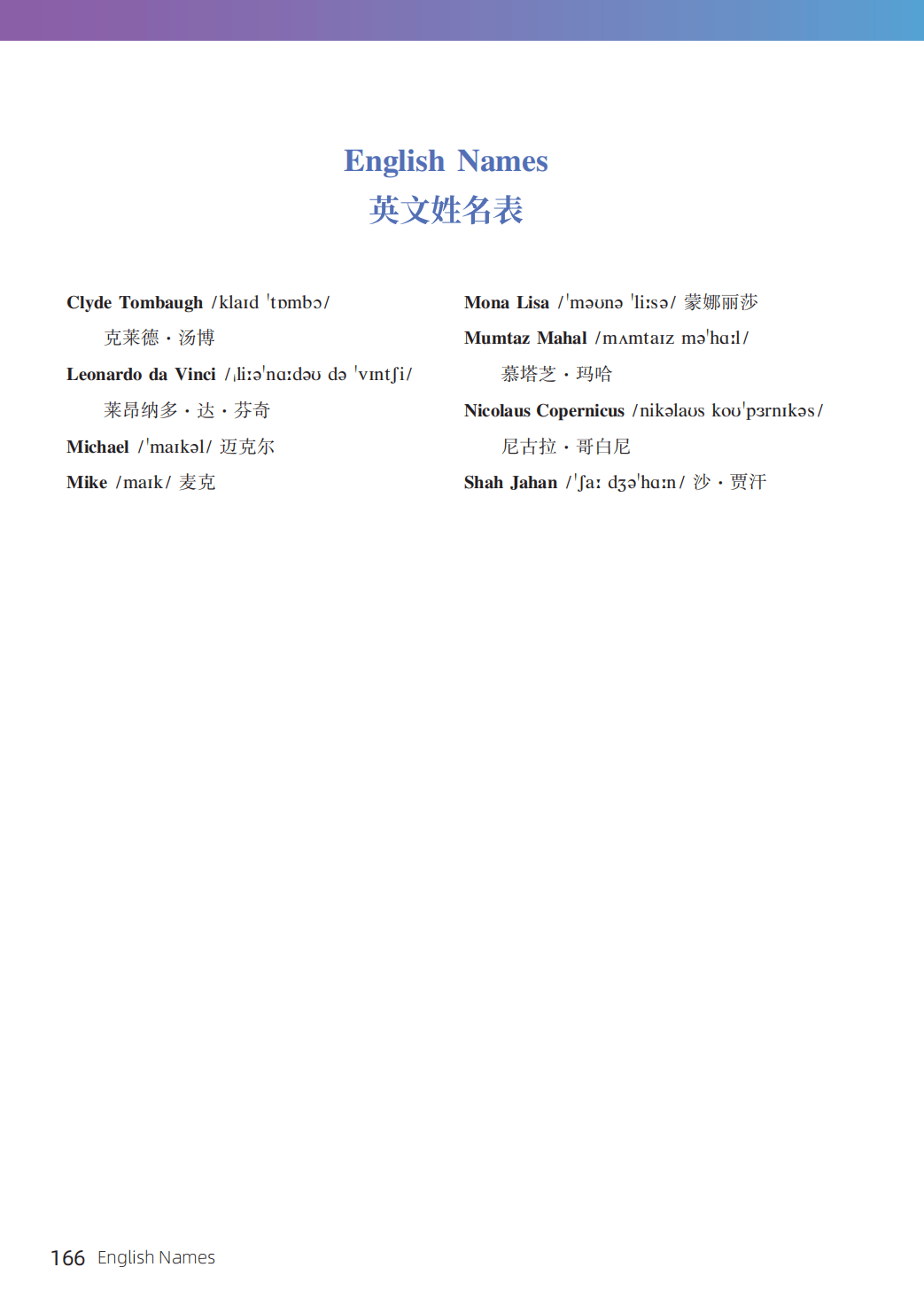 English Names
英文姓名表

Clyde Tombaugh /klaɪd ˈtɒmbɔ/ 克莱德·汤博

Leonardo da Vinci /ˌliːəˈnɑːdəʊ də ˈvɪntʃi/ 莱昂纳多·达·芬奇

Michael /ˈmaɪkəl/ 迈克尔

Mike /maɪk/ 麦克

Mona Lisa /ˈməʊnə ˈliːsə/ 蒙娜丽莎

Mumtaz Mahal /mʌmtaɪz məˈhɑːl/ 慕塔芝·玛哈

Nicolaus Copernicus /nikəlaʊs koʊˈpɜrnɪkəs/ 尼古拉·哥白尼

Shah Jahan /ˈʃaː dʒəˈhɑːn/ 沙·贾汗

166 English Names